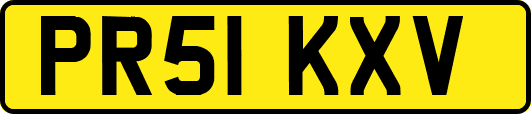 PR51 KXV